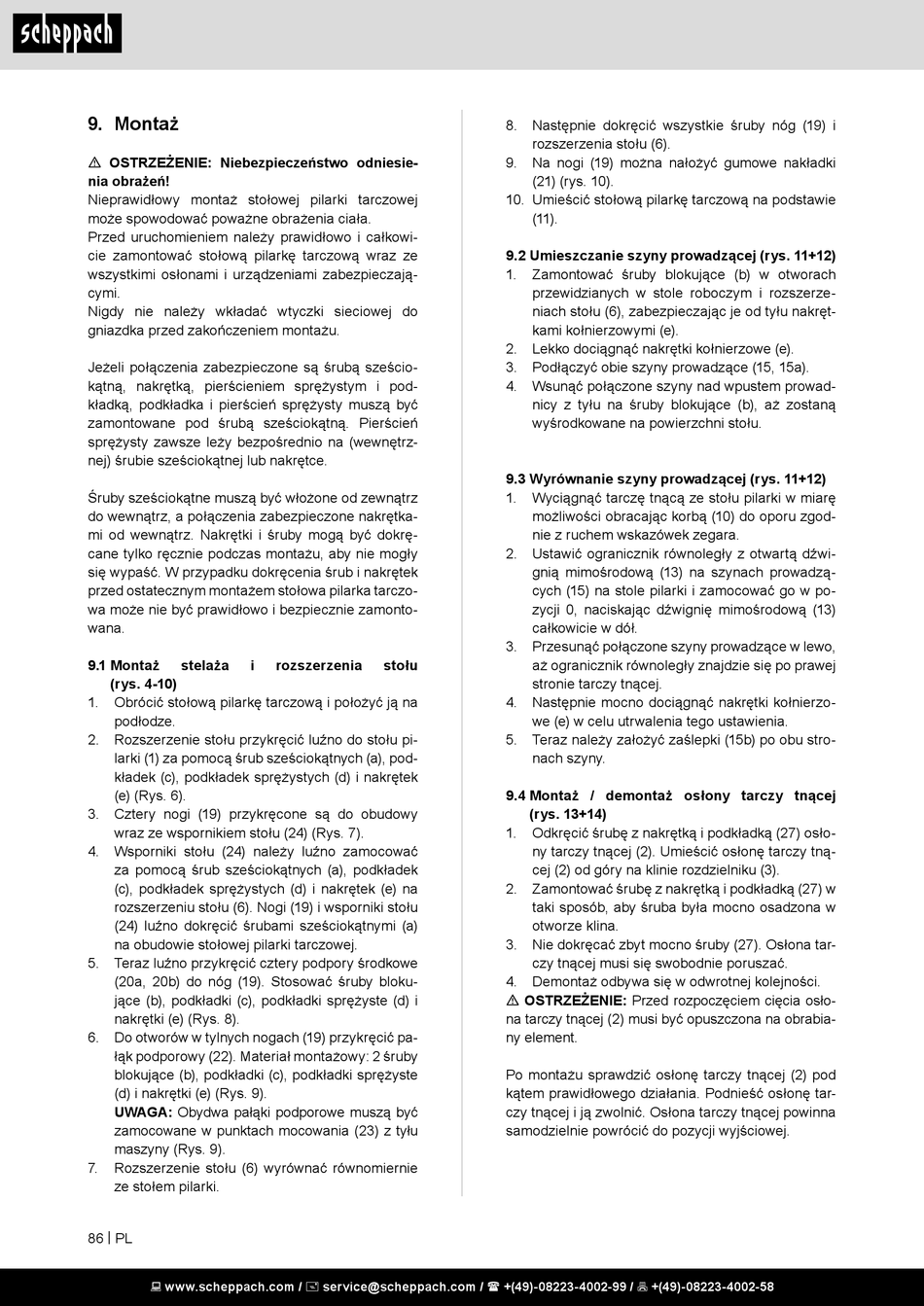 scheppach

9. Montaż

⚠ OSTRZEŻENIE: Niebezpieczeństwo odniesienia obrażeń!
Nieprawidłowy montaż stołowej pilarki tarczowej może spowodować poważne obrażenia ciała.
Przed uruchomieniem należy prawidłowo i całkowicie zamontować stołową pilarkę tarczową wraz ze wszystkimi osłonami i urządzeniami zabezpieczającymi.
Nigdy nie należy wkładać wtyczki sieciowej do gniazdka przed zakończeniem montażu.

Jeżeli połączenia zabezpieczone są śrubą sześciokątną, nakrętką, pierścieniem sprężystym i podkładką, podkładka i pierścień sprężysty muszą być zamontowane pod śrubą sześciokątną. Pierścień sprężysty zawsze leży bezpośrednio na (wewnętrznej) śrubie sześciokątnej lub nakrętce.

Śruby sześciokątne muszą być włożone od zewnątrz do wewnątrz, a połączenia zabezpieczone nakrętkami od wewnątrz. Nakrętki i śruby mogą być dokręcane tylko ręcznie podczas montażu, aby nie mogły się wypaść. W przypadku dokręcenia śrub i nakrętek przed ostatecznym montażem stołowa pilarka tarczowa może nie być prawidłowo i bezpiecznie zamontowana.

9.1 Montaż stelaża i rozszerzenia stołu (rys. 4-10)
1. Obrócić stołową pilarkę tarczową i położyć ją na podłodze.
2. Rozszerzenie stołu przykręcić luźno do stołu pilarki (1) za pomocą śrub sześciokątnych (a), podkładek (c), podkładek sprężystych (d) i nakrętek (e) (Rys. 6).
3. Cztery nogi (19) przykręcone są do obudowy wraz ze wspornikiem stołu (24) (Rys. 7).
4. Wsporniki stołu (24) należy luźno zamocować za pomocą śrub sześciokątnych (a), podkładek (c), podkładek sprężystych (d) i nakrętek (e) na rozszerzeniu stołu (6). Nogi (19) i wsporniki stołu (24) luźno dokręcić śrubami sześciokątnymi (a) na obudowie stołowej pilarki tarczowej.
5. Teraz luźno przykręcić cztery podpory środkowe (20a, 20b) do nóg (19). Stosować śruby blokujące (b), podkładki (c), podkładki sprężyste (d) i nakrętki (e) (Rys. 8).
6. Do otworów w tylnych nogach (19) przykręcić pałąk podporowy (22). Materiał montażowy: 2 śruby blokujące (b), podkładki (c), podkładki sprężyste (d) i nakrętki (e) (Rys. 9).
UWAGA: Obydwa pałąki podporowe muszą być zamocowane w punktach mocowania (23) z tyłu maszyny (Rys. 9).
7. Rozszerzenie stołu (6) wyrównać równomiernie ze stołem pilarki.
8. Następnie dokręcić wszystkie śruby nóg (19) i rozszerzenia stołu (6).
9. Na nogi (19) można nałożyć gumowe nakładki (21) (rys. 10).
10. Umieścić stołową pilarkę tarczową na podstawie (11).

9.2 Umieszczanie szyny prowadzącej (rys. 11+12)
1. Zamontować śruby blokujące (b) w otworach przewidzianych w stole roboczym i rozszerzeniach stołu (6), zabezpieczając je od tyłu nakrętkami kołnierzowymi (e).
2. Lekko dociągnąć nakrętki kołnierzowe (e).
3. Podłączyć obie szyny prowadzące (15, 15a).
4. Wsunąć połączone szyny nad wpustem prowadnicy z tyłu na śruby blokujące (b), aż zostaną wyśrodkowane na powierzchni stołu.

9.3 Wyrównanie szyny prowadzącej (rys. 11+12)
1. Wyciągnąć tarczę tnącą ze stołu pilarki w miarę możliwości obracając korbą (10) do oporu zgodnie z ruchem wskazówek zegara.
2. Ustawić ogranicznik równoległy z otwartą dźwignią mimośrodową (13) na szynach prowadzących (15) na stole pilarki i zamocować go w pozycji 0, naciskając dźwignię mimośrodową (13) całkowicie w dół.
3. Przesunąć połączone szyny prowadzące w lewo, aż ogranicznik równoległy znajdzie się po prawej stronie tarczy tnącej.
4. Następnie mocno dociągnąć nakrętki kołnierzowe (e) w celu utrwalenia tego ustawienia.
5. Teraz należy założyć zaślepki (15b) po obu stronach szyny.

9.4 Montaż / demontaż osłony tarczy tnącej (rys. 13+14)
1. Odkręcić śrubę z nakrętką i podkładką (27) osłony tarczy tnącej (2). Umieścić osłonę tarczy tnącej (2) od góry na klinie rozdzielniku (3).
2. Zamontować śrubę z nakrętką i podkładką (27) w taki sposób, aby śruba była mocno osadzona w otworze klina.
3. Nie dokręcać zbyt mocno śruby (27). Osłona tarczy tnącej musi się swobodnie poruszać.
4. Demontaż odbywa się w odwrotnej kolejności.
⚠ OSTRZEŻENIE: Przed rozpoczęciem cięcia osłona tarczy tnącej (2) musi być opuszczona na obrabiany element.

Po montażu sprawdzić osłonę tarczy tnącej (2) pod kątem prawidłowego działania. Podnieść osłonę tarczy tnącej i ją zwolnić. Osłona tarczy tnącej powinna samodzielnie powrócić do pozycji wyjściowej.

86 | PL

www.scheppach.com / service@scheppach.com / +(49)-08223-4002-99 / +(49)-08223-4002-58